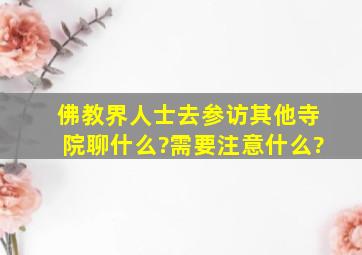 佛教界人士去参访其他寺院聊什么?需要注意什么?